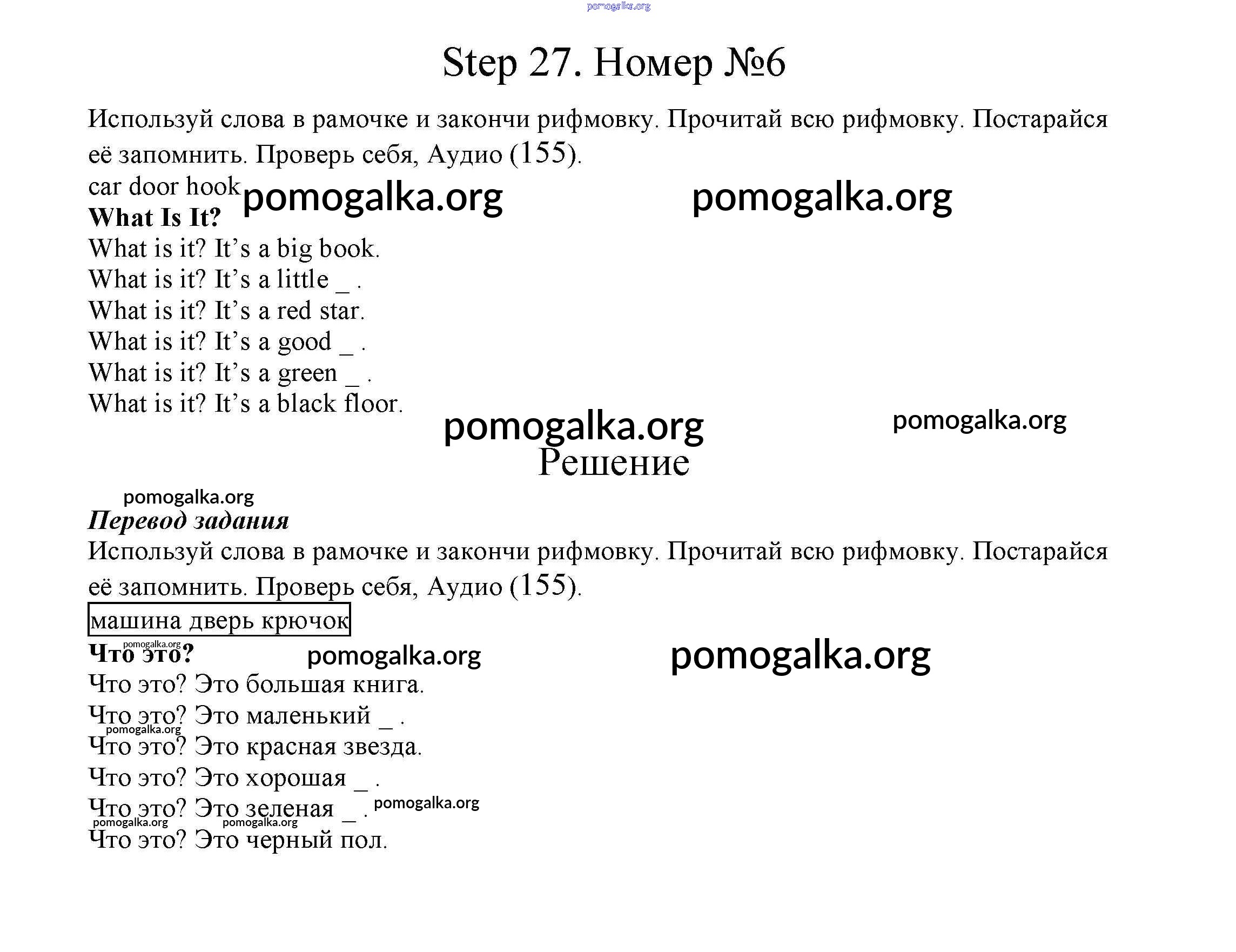 pomogalka.org

Step 27. Номер №6

Используй слова в рамочке и закончи рифмовку. Прочитай всю рифмовку. Постарайся её запомнить. Проверь себя, Аудио (155).

car door hook pomogalka.org pomogalka.org

What Is It?

What is it? It's a big book.

What is it? It's a little _ .

What is it? It's a red star.

What is it? It's a good _ .

What is it? It's a green _ .

What is it? It's a black floor.

pomogalka.org pomogalka.org

Решение

pomogalka.org

Перевод задания

Используй слова в рамочке и закончи рифмовку. Прочитай всю рифмовку. Постарайся её запомнить. Проверь себя, Аудио (155).

машина дверь крючок

pomogalka.org

Что это? pomogalka.org pomogalka.org

Что это? Это большая книга.

Что это? Это маленький _ .

pomogalka.org

Что это? Это красная звезда.

Что это? Это хорошая _ .

Что это? Это зеленая _ . pomogalka.org

pomogalka.org pomogalka.org

Что это? Это черный пол.